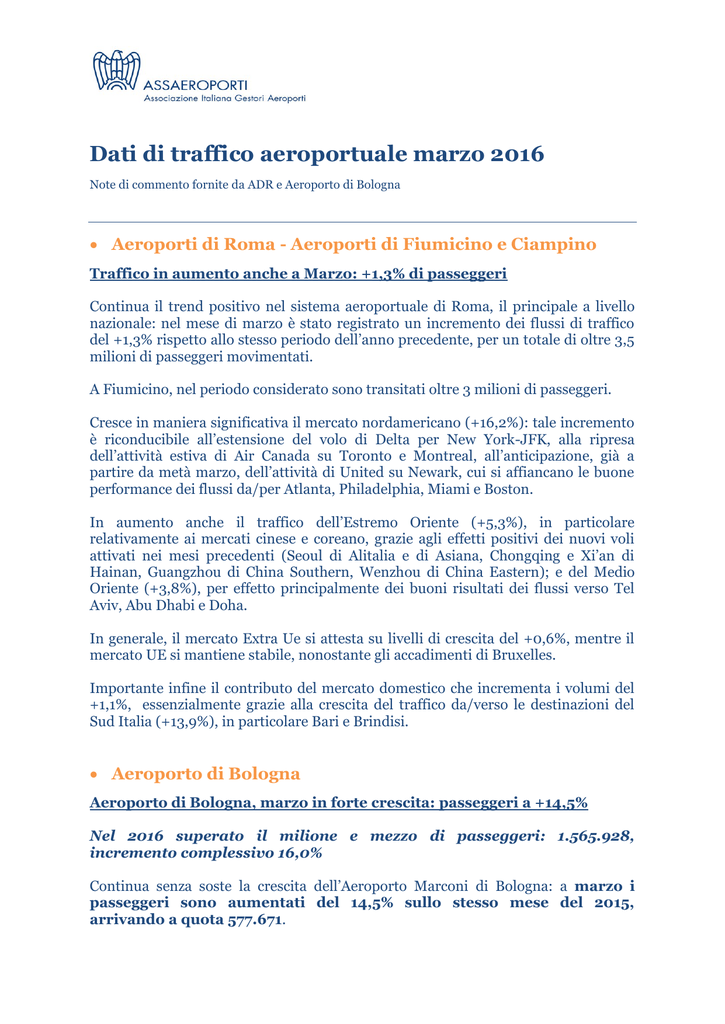 ASSAEROPORTI
Associazione Italiana Gestori Aeroporti

Dati di traffico aeroportuale marzo 2016

Note di commento fornite da ADR e Aeroporto di Bologna

• Aeroporti di Roma - Aeroporti di Fiumicino e Ciampino

Traffico in aumento anche a Marzo: +1,3% di passeggeri

Continua il trend positivo nel sistema aeroportuale di Roma, il principale a livello nazionale: nel mese di marzo è stato registrato un incremento dei flussi di traffico del +1,3% rispetto allo stesso periodo dell'anno precedente, per un totale di oltre 3,5 milioni di passeggeri movimentati.

A Fiumicino, nel periodo considerato sono transitati oltre 3 milioni di passeggeri.

Cresce in maniera significativa il mercato nordamericano (+16,2%): tale incremento è riconducibile all'estensione del volo di Delta per New York-JFK, alla ripresa dell'attività estiva di Air Canada su Toronto e Montreal, all'anticipazione, già a partire da metà marzo, dell'attività di United su Newark, cui si affiancano le buone performance dei flussi da/per Atlanta, Philadelphia, Miami e Boston.

In aumento anche il traffico dell'Estremo Oriente (+5,3%), in particolare relativamente ai mercati cinese e coreano, grazie agli effetti positivi dei nuovi voli attivati nei mesi precedenti (Seoul di Alitalia e di Asiana, Chongqing e Xi'an di Hainan, Guangzhou di China Southern, Wenzhou di China Eastern); e del Medio Oriente (+3,8%), per effetto principalmente dei buoni risultati dei flussi verso Tel Aviv, Abu Dhabi e Doha.

In generale, il mercato Extra Ue si attesta su livelli di crescita del +0,6%, mentre il mercato UE si mantiene stabile, nonostante gli accadimenti di Bruxelles.

Importante infine il contributo del mercato domestico che incrementa i volumi del +1,1%, essenzialmente grazie alla crescita del traffico da/verso le destinazioni del Sud Italia (+13,9%), in particolare Bari e Brindisi.

• Aeroporto di Bologna

Aeroporto di Bologna, marzo in forte crescita: passeggeri a +14,5%

Nel 2016 superato il milione e mezzo di passeggeri: 1.565.928, incremento complessivo 16,0%

Continua senza soste la crescita dell'Aeroporto Marconi di Bologna: a marzo i passeggeri sono aumentati del 14,5% sullo stesso mese del 2015, arrivando a quota 577.671.